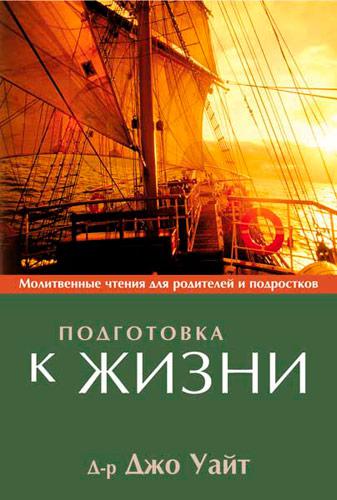 Молитвенные чтения для родителей и подростков

ПОДГОТОВКА
К ЖИЗНИ

Д-р Джо Уайт